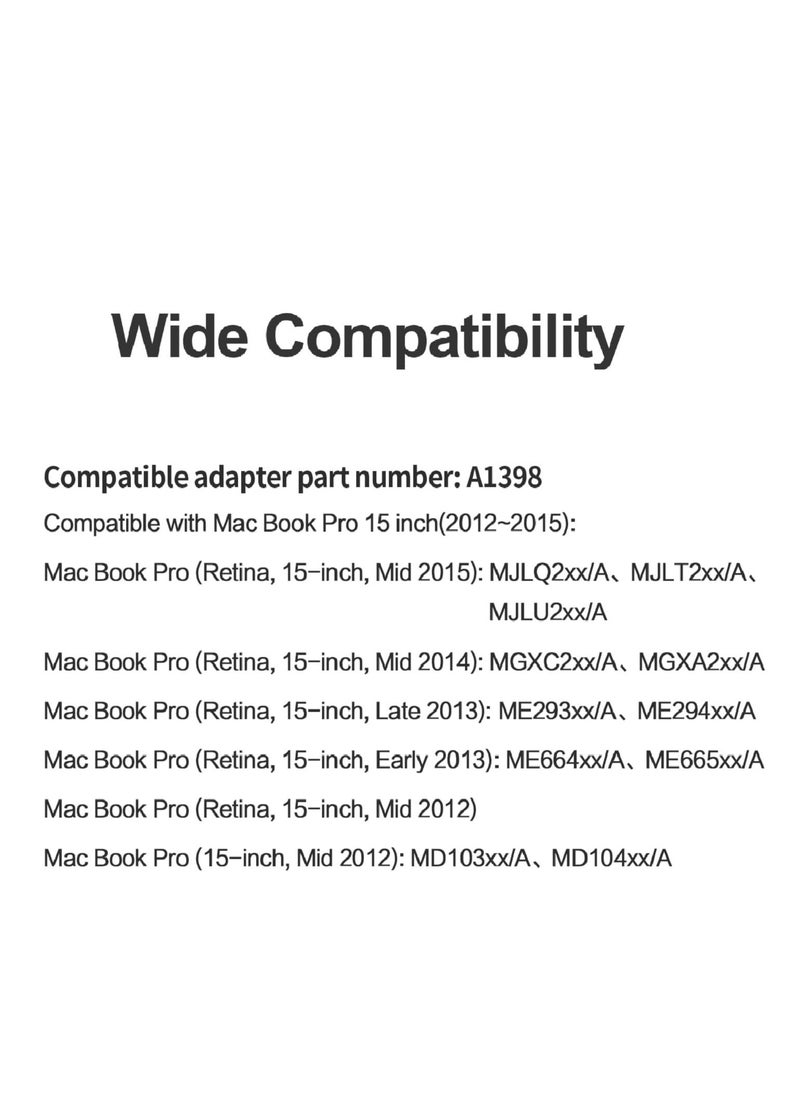 Wide Compatibility

Compatible adapter part number: A1398

Compatible with Mac Book Pro 15 inch(2012~2015):

Mac Book Pro (Retina, 15-inch, Mid 2015): MJLQ2xx/A、MJLT2xx/A、MJLU2xx/A

Mac Book Pro (Retina, 15-inch, Mid 2014): MGXC2xx/A、MGXA2xx/A

Mac Book Pro (Retina, 15-inch, Late 2013): ME293xx/A、ME294xx/A

Mac Book Pro (Retina, 15-inch, Early 2013): ME664xx/A、ME665xx/A

Mac Book Pro (Retina, 15-inch, Mid 2012)

Mac Book Pro (15-inch, Mid 2012): MD103xx/A、MD104xx/A